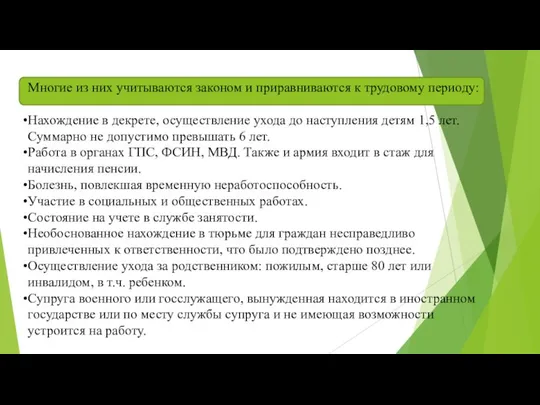 Многие из них учитываются законом и приравниваются к трудовому периоду:

•Нахождение в декрете, осуществление ухода до наступления детям 1,5 лет. Суммарно не допустимо превышать 6 лет.
•Работа в органах ГПС, ФСИН, МВД. Также и армия входит в стаж для начисления пенсии.
•Болезнь, повлекшая временную неработоспособность.
•Участие в социальных и общественных работах.
•Состояние на учете в службе занятости.
•Необоснованное нахождение в тюрьме для граждан несправедливо привлеченных к ответственности, что было подтверждено позднее.
•Осуществление ухода за родственником: пожилым, старше 80 лет или инвалидом, в т.ч. ребенком.
•Супруга военного или госслужащего, вынужденная находится в иностранном государстве или по месту службы супруга и не имеющая возможности устроится на работу.